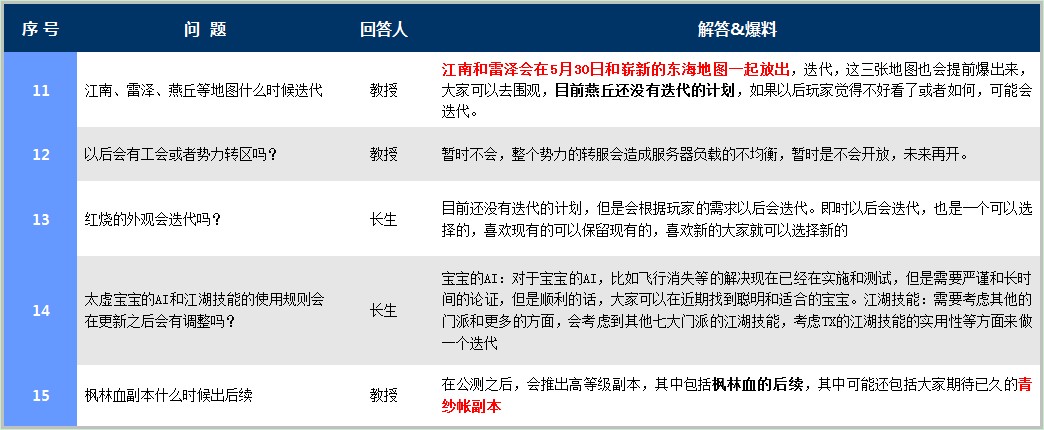 | 序号 | 问 题 | 回答人 | 解答&爆料 |
|---|---|---|---|
| 11 | 江南、雷泽、燕丘等地图什么时候迭代 | 教授 | 江南和雷泽会在5月30日和崭新的东海地图一起放出，迭代，这三张地图也会提前爆出来，大家可以去围观，目前燕丘还没有迭代的计划，如果以后玩家觉得不好看了或者如何，可能会迭代。 |
| 12 | 以后会有工会或者势力转区吗？ | 教授 | 暂时不会，整个势力的转服会造成服务器负载的不均衡，暂时是不会开放，未来再开。 |
| 13 | 红烧的外观会迭代吗？ | 长生 | 目前还没有迭代的计划，但是会根据玩家的需求以后会迭代。即时以后会迭代，也是一个可以选择的，喜欢现有的可以保留现有的，喜欢新的大家就可以选择新的 |
| 14 | 太虚宝宝的AI和江湖技能的使用规则会在更新之后会有调整吗？ | 长生 | 宝宝的AI：对于宝宝的AI，比如飞行消失等的解决现在已经在实施和测试，但是需要严谨和长时间的论证，但是顺利的话，大家可以在近期找到聪明和适合的宝宝。江湖技能：需要考虑其他的门派和更多的方面，会考虑到其他七大门派的江湖技能，考虑TX的江湖技能的实用性等方面来做一个迭代 |
| 15 | 枫林血副本什么时候出后续 | 教授 | 在公测之后，会推出高等级副本，其中包括枫林血的后续，其中可能还包括大家期待已久的青纱帐副本 |